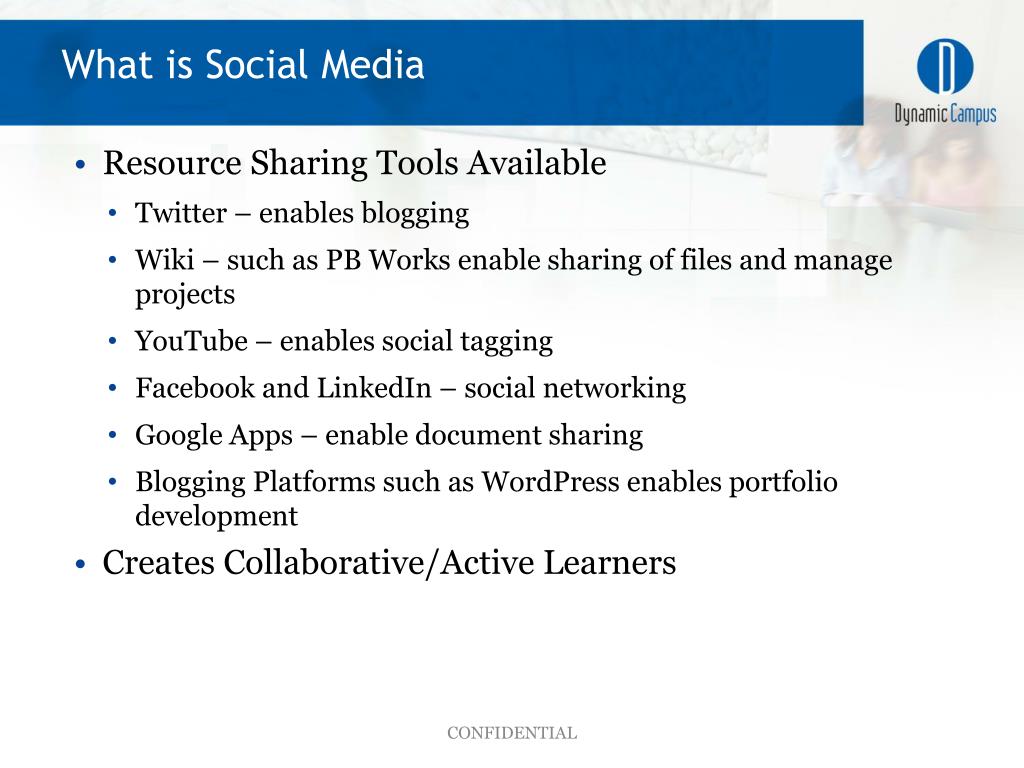 What is Social Media

Dynamic Campus

• Resource Sharing Tools Available
  • Twitter – enables blogging
  • Wiki – such as PB Works enable sharing of files and manage projects
  • YouTube – enables social tagging
  • Facebook and LinkedIn – social networking
  • Google Apps – enable document sharing
  • Blogging Platforms such as WordPress enables portfolio development
• Creates Collaborative/Active Learners

CONFIDENTIAL